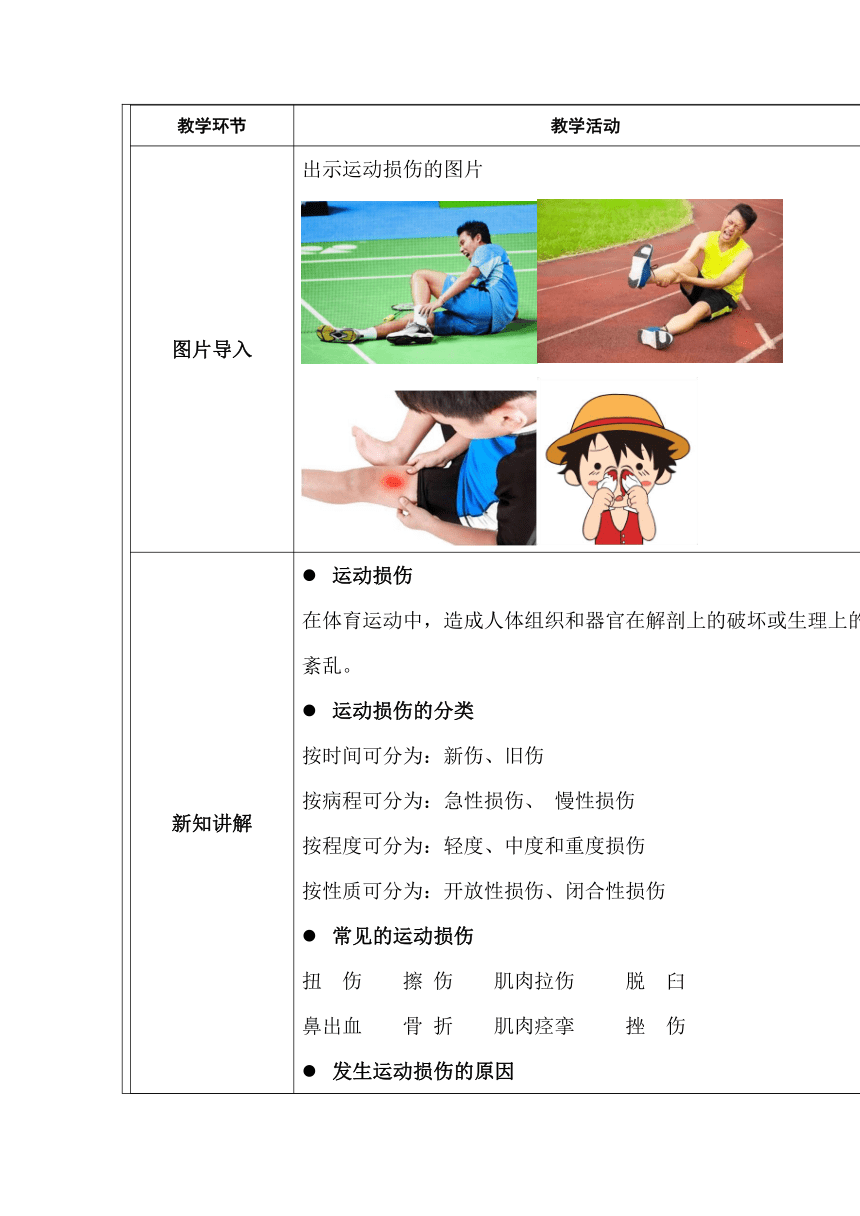 | 教学环节 | 教学活动 |
|---|---|
| 图片导入 | 出示运动损伤的图片 |
| 新知讲解 | ● 运动损伤<br>在体育运动中，造成人体组织和器官在解剖上的破坏或生理上的紊乱。<br>● 运动损伤的分类<br>按时间可分为：新伤、旧伤<br>按病程可分为：急性损伤、 慢性损伤<br>按程度可分为：轻度、中度和重度损伤<br>按性质可分为：开放性损伤、闭合性损伤<br>● 常见的运动损伤<br>扭 伤 擦 伤 肌肉拉伤 脱 臼<br>鼻出血 骨 折 肌肉痉挛 挫 伤<br>● 发生运动损伤的原因 |